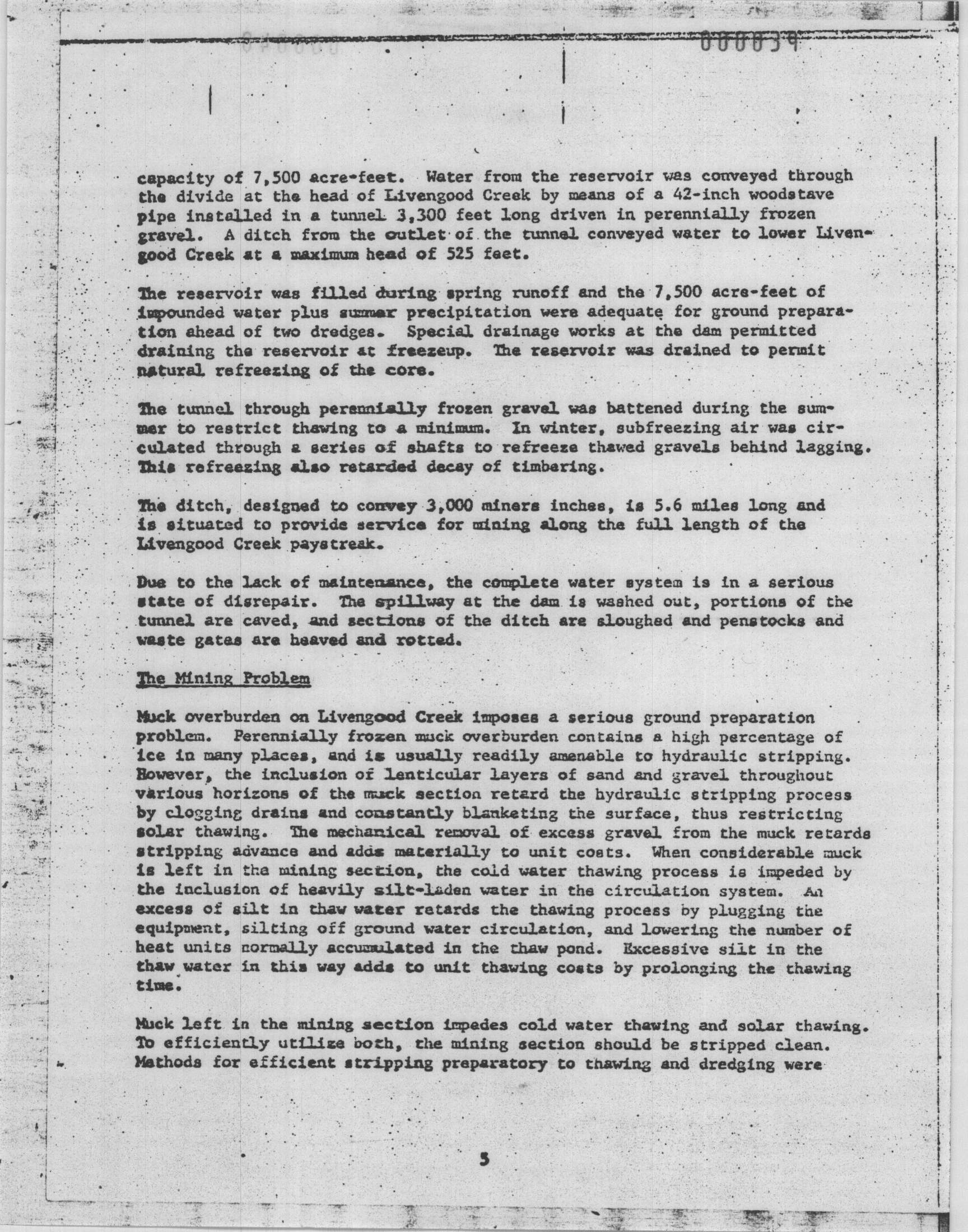 000039

capacity of 7,500 acre-feet. Water from the reservoir was conveyed through the divide at the head of Livengood Creek by means of a 42-inch woodstave pipe installed in a tunnel 3,300 feet long driven in perennially frozen gravel. A ditch from the outlet of the tunnel conveyed water to lower Livengood Creek at a maximum head of 525 feet.

The reservoir was filled during spring runoff and the 7,500 acre-feet of impounded water plus summer precipitation were adequate for ground preparation ahead of two dredges. Special drainage works at the dam permitted draining the reservoir at freezeup. The reservoir was drained to permit natural refreezing of the core.

The tunnel through perennially frozen gravel was battened during the summer to restrict thawing to a minimum. In winter, subfreezing air was circulated through a series of shafts to refreeze thawed gravels behind lagging. This refreezing also retarded decay of timbering.

The ditch, designed to convey 3,000 miners inches, is 5.6 miles long and is situated to provide service for mining along the full length of the Livengood Creek paystreak.

Due to the lack of maintenance, the complete water system is in a serious state of disrepair. The spillway at the dam is washed out, portions of the tunnel are caved, and sections of the ditch are sloughed and penstocks and waste gates are heaved and rotted.

The Mining Problem

Muck overburden on Livengood Creek imposes a serious ground preparation problem. Perennially frozen muck overburden contains a high percentage of ice in many places, and is usually readily amenable to hydraulic stripping. However, the inclusion of lenticular layers of sand and gravel throughout various horizons of the muck section retard the hydraulic stripping process by clogging drains and constantly blanketing the surface, thus restricting solar thawing. The mechanical removal of excess gravel from the muck retards stripping advance and adds materially to unit costs. When considerable muck is left in the mining section, the cold water thawing process is impeded by the inclusion of heavily silt-laden water in the circulation system. An excess of silt in thaw water retards the thawing process by plugging the equipment, silting off ground water circulation, and lowering the number of heat units normally accumulated in the thaw pond. Excessive silt in the thaw water in this way adds to unit thawing costs by prolonging the thawing time.

Muck left in the mining section impedes cold water thawing and solar thawing. To efficiently utilize both, the mining section should be stripped clean. Methods for efficient stripping preparatory to thawing and dredging were

5